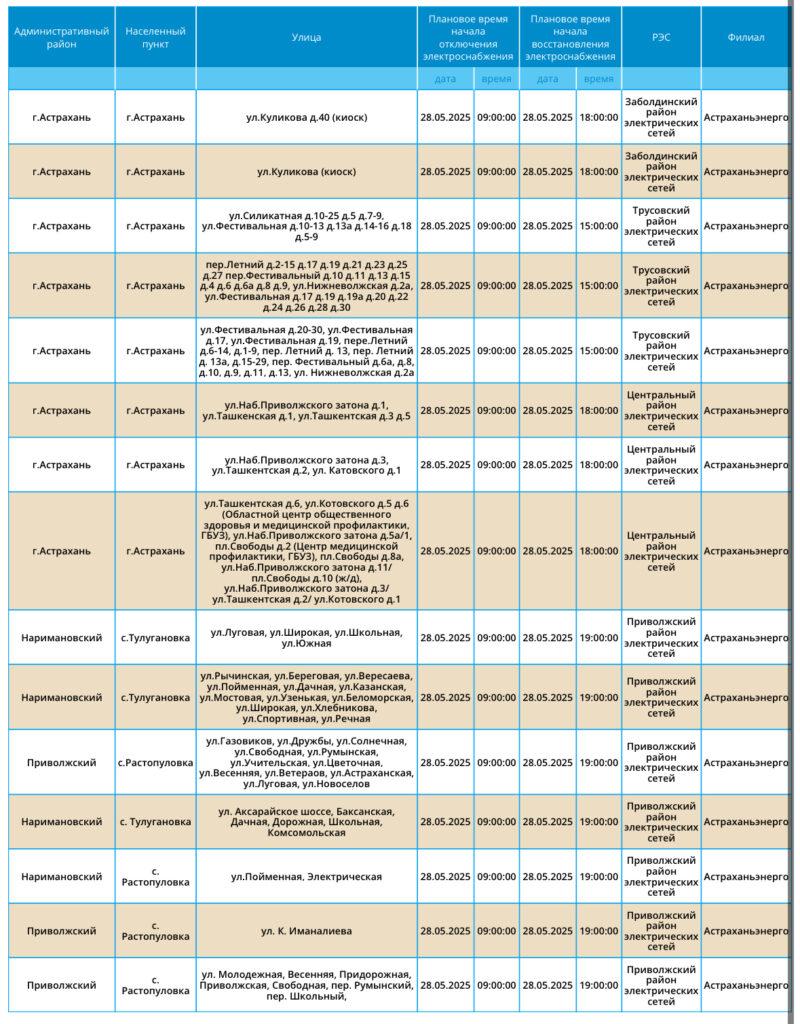 | Административный район | Населенный пункт | Улица | Плановое время начала отключения электроснабжения | | Плановое время начала восстановления электроснабжения | | РЭС | Филиал |
|---|---|---|---|---|---|---|---|---|
| | | | дата | время | дата | время | | |
| г.Астрахань | г.Астрахань | ул.Куликова д.40 (киоск) | 28.05.2025 | 09:00:00 | 28.05.2025 | 18:00:00 | Заболдинский район электрических сетей | Астраханьэнерго |
| г.Астрахань | г.Астрахань | ул.Куликова (киоск) | 28.05.2025 | 09:00:00 | 28.05.2025 | 18:00:00 | Заболдинский район электрических сетей | Астраханьэнерго |
| г.Астрахань | г.Астрахань | ул.Силикатная д.10-25 д.5 д.7-9, ул.Фестивальная д.10-13 д.13а д.14-16 д.18 д.5-9 | 28.05.2025 | 09:00:00 | 28.05.2025 | 15:00:00 | Трусовский район электрических сетей | Астраханьэнерго |
| г.Астрахань | г.Астрахань | пер.Летний д.2-15 д.17 д.19 д.21 д.23 д.25 д.27 пер.Фестивальный д.10 д.11 д.13 д.15 д.4 д.6 д.6а д.8 д.9, ул.Нижневолжская д.2а, ул.Фестивальная д.17 д.19 д.19а д.20 д.22 д.24 д.26 д.28 д.30 | 28.05.2025 | 09:00:00 | 28.05.2025 | 15:00:00 | Трусовский район электрических сетей | Астраханьэнерго |
| г.Астрахань | г.Астрахань | ул.Фестивальная д.20-30, ул.Фестивальная д.17, ул.Фестивальная д.19, пере.Летний д.6-14, д.1-9, пер. Летний д. 13, пер. Летний д. 13а, д.15-29, пер. Фестивальный д.6а, д.8, д.10, д.9, д.11, д.13, ул. Нижневолжская д.2а | 28.05.2025 | 09:00:00 | 28.05.2025 | 15:00:00 | Трусовский район электрических сетей | Астраханьэнерго |
| г.Астрахань | г.Астрахань | ул.Наб.Приволжского затона д.1, ул.Ташкенская д.1, ул.Ташкентская д.3 д.5 | 28.05.2025 | 09:00:00 | 28.05.2025 | 18:00:00 | Центральный район электрических сетей | Астраханьэнерго |
| г.Астрахань | г.Астрахань | ул.Наб.Приволжского затона д.3, ул.Ташкентская д.2, ул. Катовского д.1 | 28.05.2025 | 09:00:00 | 28.05.2025 | 18:00:00 | Центральный район электрических сетей | Астраханьэнерго |
| г.Астрахань | г.Астрахань | ул.Ташкентская д.6, ул.Котовского д.5 д.6 (Областной центр общественного здоровья и медицинской профилактики, ГБУЗ), ул.Наб.Приволжского затона д.5а/1, пл.Свободы д.2 (Центр медицинской профилактики, ГБУЗ), пл.Свободы д.8а, ул.Наб.Приволжского затона д.11/ пл.Свободы д.10 (ж/д), ул.Наб.Приволжского затона д.3/ ул.Ташкентская д.2/ ул.Котовского д.1 | 28.05.2025 | 09:00:00 | 28.05.2025 | 18:00:00 | Центральный район электрических сетей | Астраханьэнерго |
| Наримановский | с.Тулугановка | ул.Луговая, ул.Широкая, ул.Школьная, ул.Южная | 28.05.2025 | 09:00:00 | 28.05.2025 | 19:00:00 | Приволжский район электрических сетей | Астраханьэнерго |
| Наримановский | с.Тулугановка | ул.Рычинская, ул.Береговая, ул.Вересаева, ул.Пойменная, ул.Дачная, ул.Казанская, ул.Мостовая, ул.Узенькая, ул.Беломорская, ул.Широкая, ул.Хлебникова, ул.Спортивная, ул.Речная | 28.05.2025 | 09:00:00 | 28.05.2025 | 19:00:00 | Приволжский район электрических сетей | Астраханьэнерго |
| Приволжский | с.Растопуловка | ул.Газовиков, ул.Дружбы, ул.Солнечная, ул.Свободная, ул.Румынская, ул.Учительская, ул.Цветочная, ул.Весенняя, ул.Ветераов, ул.Астраханская, ул.Луговая, ул.Новоселов | 28.05.2025 | 09:00:00 | 28.05.2025 | 19:00:00 | Приволжский район электрических сетей | Астраханьэнерго |
| Наримановский | с. Тулугановка | ул. Аксарайское шоссе, Баксанская, Дачная, Дорожная, Школьная, Комсомольская | 28.05.2025 | 09:00:00 | 28.05.2025 | 19:00:00 | Приволжский район электрических сетей | Астраханьэнерго |
| Наримановский | с. Растопуловка | ул.Пойменная, Электрическая | 28.05.2025 | 09:00:00 | 28.05.2025 | 19:00:00 | Приволжский район электрических сетей | Астраханьэнерго |
| Приволжский | с. Растопуловка | ул. К. Иманалиева | 28.05.2025 | 09:00:00 | 28.05.2025 | 19:00:00 | Приволжский район электрических сетей | Астраханьэнерго |
| Приволжский | с. Растопуловка | ул. Молодежная, Весенняя, Придорожная, Приволжская, Свободная, пер. Румынский, пер. Школьный, | 28.05.2025 | 09:00:00 | 28.05.2025 | 19:00:00 | Приволжский район электрических сетей | Астраханьэнерго |